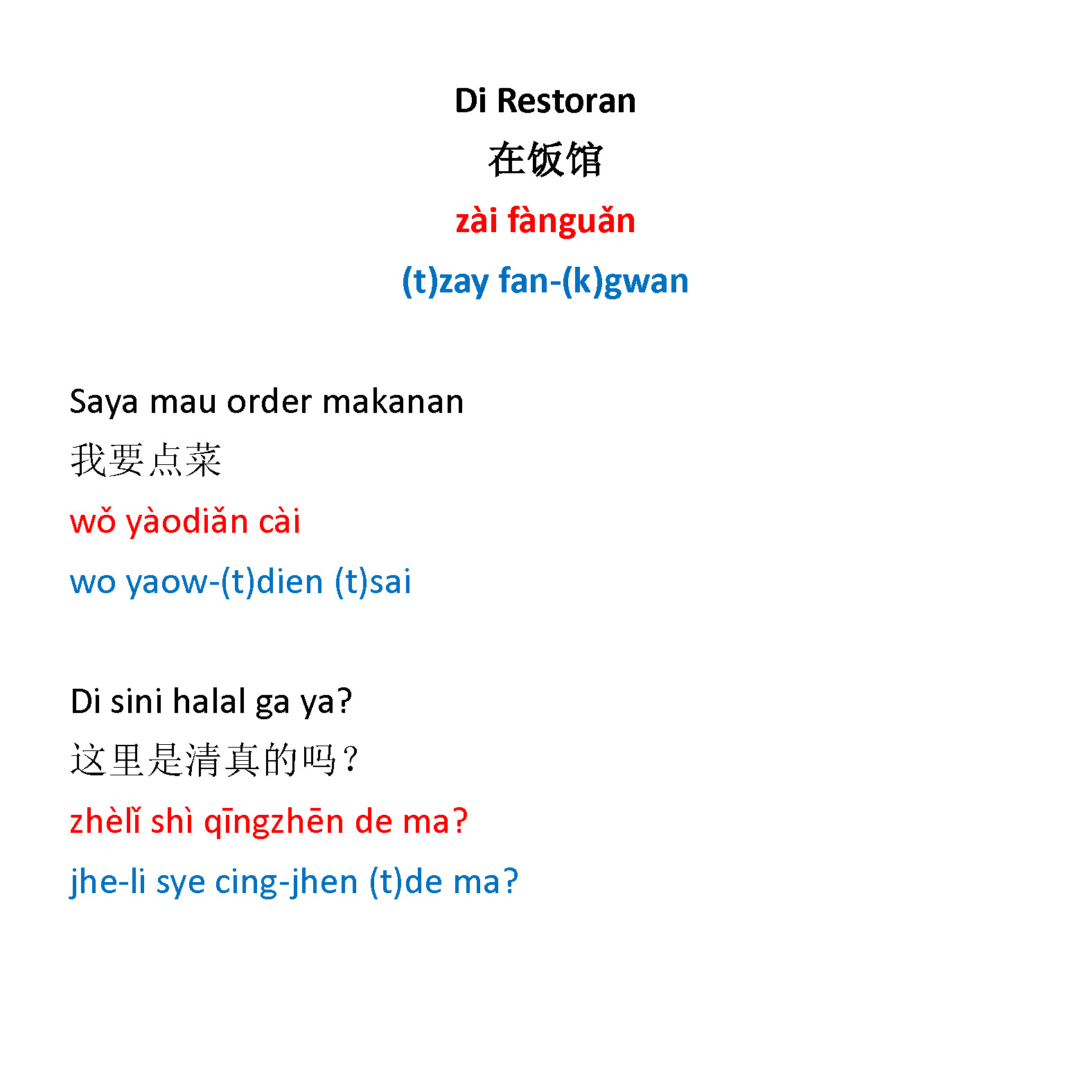 Di Restoran

在饭馆

zài fànguǎn

(t)zay fan-(k)gwan

Saya mau order makanan

我要点菜

wǒ yàodiǎn cài

wo yaow-(t)dien (t)sai

Di sini halal ga ya?

这里是清真的吗？

zhèlǐ shì qīngzhēn de ma?

jhe-li sye cing-jhen (t)de ma?